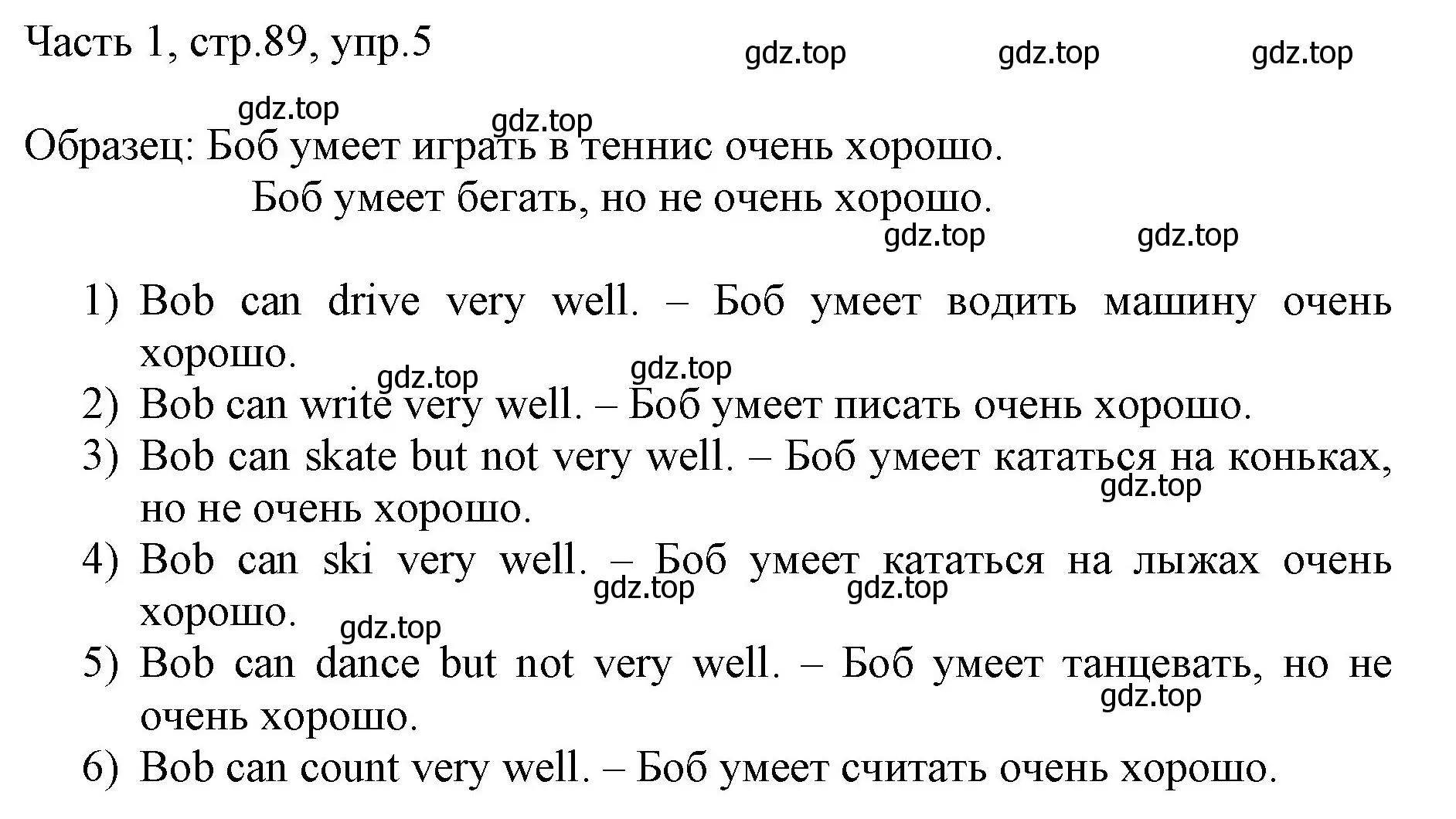 Часть 1, стр.89, упр.5

gdz.top gdz.top gdz.top

gdz.top gdz.top

Образец: Боб умеет играть в теннис очень хорошо.
Боб умеет бегать, но не очень хорошо.

gdz.top gdz.top

1) Bob can drive very well. – Боб умеет водить машину очень хорошо.

gdz.top gdz.top

2) Bob can write very well. – Боб умеет писать очень хорошо.
3) Bob can skate but not very well. – Боб умеет кататься на коньках, но не очень хорошо.

gdz.top

4) Bob can ski very well. – Боб умеет кататься на лыжах очень хорошо.

gdz.top gdz.top gdz.top

5) Bob can dance but not very well. – Боб умеет танцевать, но не очень хорошо.

gdz.top

6) Bob can count very well. – Боб умеет считать очень хорошо.